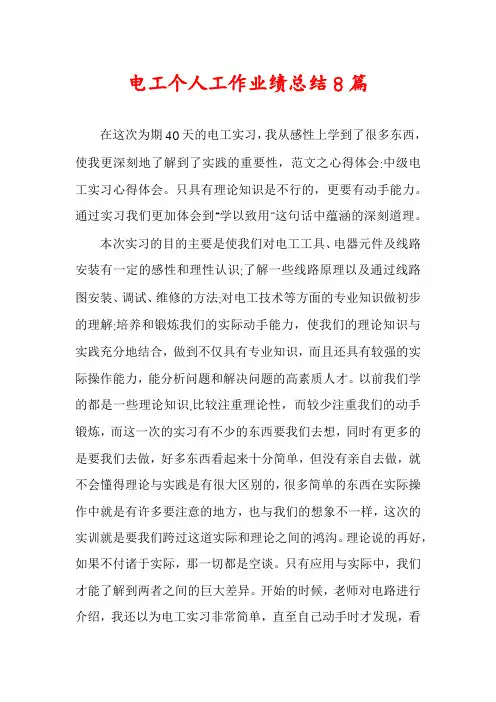 电工个人工作业绩总结8篇

在这次为期40天的电工实习，我从感性上学到了很多东西，使我更深刻地了解到了实践的重要性，范文之心得体会:中级电工实习心得体会。只具有理论知识是不行的，更要有动手能力。通过实习我们更加体会到“学以致用”这句话中蕴涵的深刻道理。

本次实习的目的主要是使我们对电工工具、电器元件及线路安装有一定的感性和理性认识;了解一些线路原理以及通过线路图安装、调试、维修的方法;对电工技术等方面的专业知识做初步的理解;培养和锻炼我们的实际动手能力，使我们的理论知识与实践充分地结合，做到不仅具有专业知识，而且还具有较强的实际操作能力，能分析问题和解决问题的高素质人才。以前我们学的都是一些理论知识,比较注重理论性，而较少注重我们的动手锻炼，而这一次的实习有不少的东西要我们去想，同时有更多的是要我们去做，好多东西看起来十分简单，但没有亲自去做，就不会懂得理论与实践是有很大区别的，很多简单的东西在实际操作中就是有许多要注意的地方，也与我们的想象不一样，这次的实训就是要我们跨过这道实际和理论之间的鸿沟。理论说的再好，如果不付诸于实际，那一切都是空谈。只有应用与实际中，我们才能了解到两者之间的巨大差异。开始的时候，老师对电路进行介绍，我还以为电工实习非常简单，直至自己动手时才发现，看